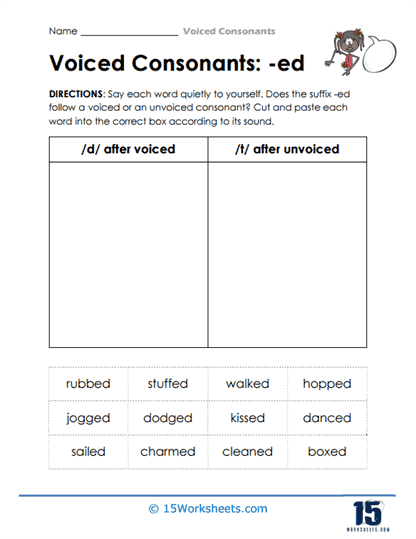 Name ____________________ Voiced Consonants

Voiced Consonants: -ed

DIRECTIONS: Say each word quietly to yourself. Does the suffix -ed follow a voiced or an unvoiced consonant? Cut and paste each word into the correct box according to its sound.

| /d/ after voiced | /t/ after unvoiced |
|---|---|
| | |

| rubbed | stuffed | walked | hopped |
|---|---|---|---|
| jogged | dodged | kissed | danced |
| sailed | charmed | cleaned | boxed |

© 15Worksheets.com

15 WORKSHEETS.COM